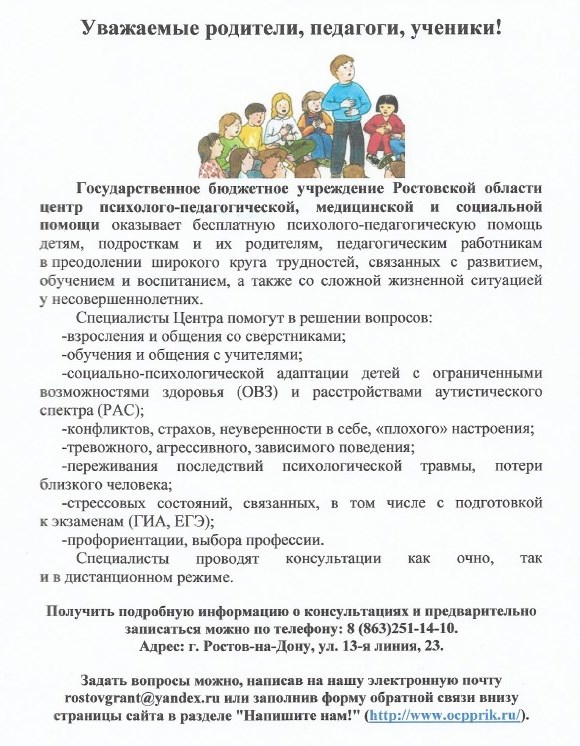 Уважаемые родители, педагоги, ученики!

Государственное бюджетное учреждение Ростовской области центр психолого-педагогической, медицинской и социальной помощи оказывает бесплатную психолого-педагогическую помощь детям, подросткам и их родителям, педагогическим работникам в преодолении широкого круга трудностей, связанных с развитием, обучением и воспитанием, а также со сложной жизненной ситуацией у несовершеннолетних.

Специалисты Центра помогут в решении вопросов:

-взросления и общения со сверстниками;

-обучения и общения с учителями;

-социально-психологической адаптации детей с ограниченными возможностями здоровья (ОВЗ) и расстройствами аутистического спектра (РАС);

-конфликтов, страхов, неуверенности в себе, «плохого» настроения;

-тревожного, агрессивного, зависимого поведения;

-переживания последствий психологической травмы, потери близкого человека;

-стрессовых состояний, связанных, в том числе с подготовкой к экзаменам (ГИА, ЕГЭ);

-профориентации, выбора профессии.

Специалисты проводят консультации как очно, так и в дистанционном режиме.

Получить подробную информацию о консультациях и предварительно записаться можно по телефону: 8 (863)251-14-10.
Адрес: г. Ростов-на-Дону, ул. 13-я линия, 23.

Задать вопросы можно, написав на нашу электронную почту rostovgrant@yandex.ru или заполнив форму обратной связи внизу страницы сайта в разделе "Напишите нам!" (http://www.ocpprik.ru/).